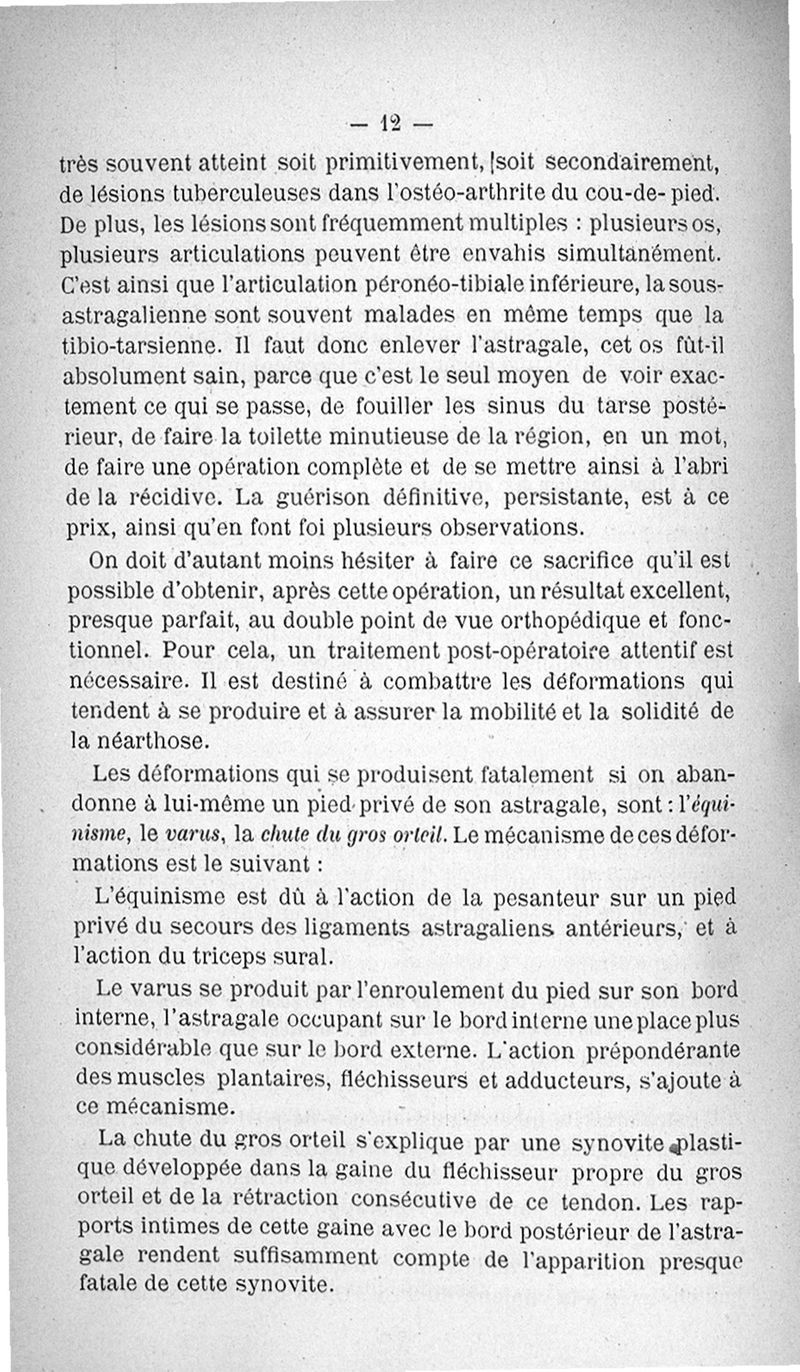 — 12 —

très souvent atteint soit primitivement, soit secondairement, de lésions tuberculeuses dans l'ostéo-arthrite du cou-de-pied. De plus, les lésions sont fréquemment multiples : plusieurs os, plusieurs articulations peuvent être envahis simultanément. C'est ainsi que l'articulation péronéo-tibiale inférieure, la sous-astragalienne sont souvent malades en même temps que la tibio-tarsienne. Il faut donc enlever l'astragale, cet os fût-il absolument sain, parce que c'est le seul moyen de voir exactement ce qui se passe, de fouiller les sinus du tarse postérieur, de faire la toilette minutieuse de la région, en un mot, de faire une opération complète et de se mettre ainsi à l'abri de la récidive. La guérison définitive, persistante, est à ce prix, ainsi qu'en font foi plusieurs observations.

On doit d'autant moins hésiter à faire ce sacrifice qu'il est possible d'obtenir, après cette opération, un résultat excellent, presque parfait, au double point de vue orthopédique et fonctionnel. Pour cela, un traitement post-opératoire attentif est nécessaire. Il est destiné à combattre les déformations qui tendent à se produire et à assurer la mobilité et la solidité de la néarthose.

Les déformations qui se produisent fatalement si on abandonne à lui-même un pied privé de son astragale, sont : l'équinisme, le varus, la chute du gros orteil. Le mécanisme de ces déformations est le suivant :

L'équinisme est dû à l'action de la pesanteur sur un pied privé du secours des ligaments astragaliens antérieurs, et à l'action du triceps sural.

Le varus se produit par l'enroulement du pied sur son bord interne, l'astragale occupant sur le bord interne une place plus considérable que sur le bord externe. L'action prépondérante des muscles plantaires, fléchisseurs et adducteurs, s'ajoute à ce mécanisme.

La chute du gros orteil s'explique par une synovite plastique développée dans la gaine du fléchisseur propre du gros orteil et de la rétraction consécutive de ce tendon. Les rapports intimes de cette gaine avec le bord postérieur de l'astragale rendent suffisamment compte de l'apparition presque fatale de cette synovite.